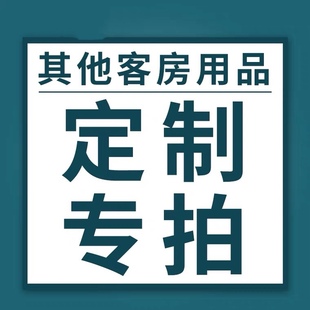 其他客房用品

定制
专拍